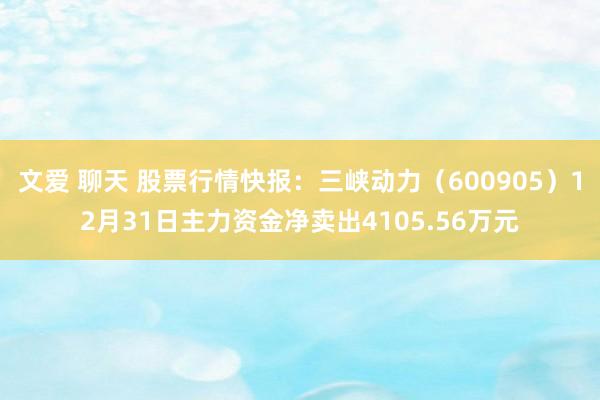 文爱 聊天 股票行情快报：三峡动力（600905）12月31日主力资金净卖出4105.56万元